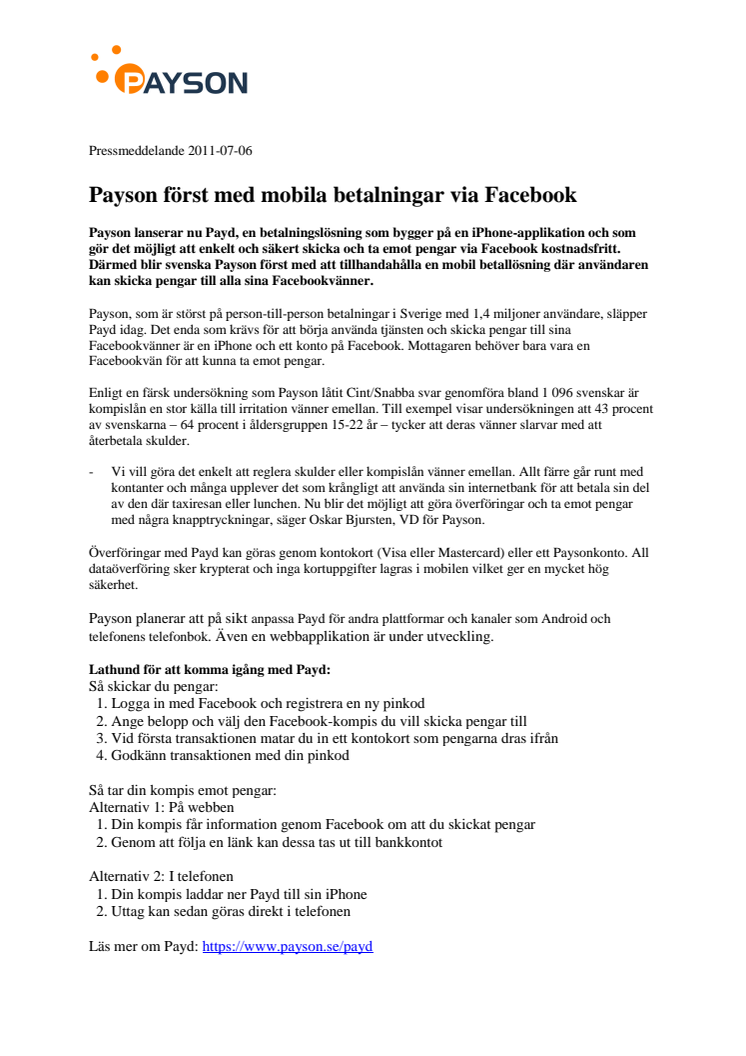 PAYSON

Pressmeddelande 2011-07-06

Payson först med mobila betalningar via Facebook

Payson lanserar nu Payd, en betalningslösning som bygger på en iPhone-applikation och som gör det möjligt att enkelt och säkert skicka och ta emot pengar via Facebook kostnadsfritt. Därmed blir svenska Payson först med att tillhandahålla en mobil betallösning där användaren kan skicka pengar till alla sina Facebookvänner.

Payson, som är störst på person-till-person betalningar i Sverige med 1,4 miljoner användare, släpper Payd idag. Det enda som krävs för att börja använda tjänsten och skicka pengar till sina Facebookvänner är en iPhone och ett konto på Facebook. Mottagaren behöver bara vara en Facebookvän för att kunna ta emot pengar.

Enligt en färsk undersökning som Payson låtit Cint/Snabba svar genomföra bland 1 096 svenskar är kompislån en stor källa till irritation vänner emellan. Till exempel visar undersökningen att 43 procent av svenskarna – 64 procent i åldersgruppen 15-22 år – tycker att deras vänner slarvar med att återbetala skulder.

- Vi vill göra det enkelt att reglera skulder eller kompislån vänner emellan. Allt färre går runt med kontanter och många upplever det som krångligt att använda sin internetbank för att betala sin del av den där taxiresan eller lunchen. Nu blir det möjligt att göra överföringar och ta emot pengar med några knapptryckningar, säger Oskar Bjursten, VD för Payson.

Överföringar med Payd kan göras genom kontokort (Visa eller Mastercard) eller ett Paysonkonto. All dataöverföring sker krypterat och inga kortuppgifter lagras i mobilen vilket ger en mycket hög säkerhet.

Payson planerar att på sikt anpassa Payd för andra plattformar och kanaler som Android och telefonens telefonbok. Även en webbapplikation är under utveckling.

Lathund för att komma igång med Payd:
Så skickar du pengar:
1. Logga in med Facebook och registrera en ny pinkod
2. Ange belopp och välj den Facebook-kompis du vill skicka pengar till
3. Vid första transaktionen matar du in ett kontokort som pengarna dras ifrån
4. Godkänn transaktionen med din pinkod

Så tar din kompis emot pengar:
Alternativ 1: På webben
1. Din kompis får information genom Facebook om att du skickat pengar
2. Genom att följa en länk kan dessa tas ut till bankkontot

Alternativ 2: I telefonen
1. Din kompis laddar ner Payd till sin iPhone
2. Uttag kan sedan göras direkt i telefonen

Läs mer om Payd: https://www.payson.se/payd